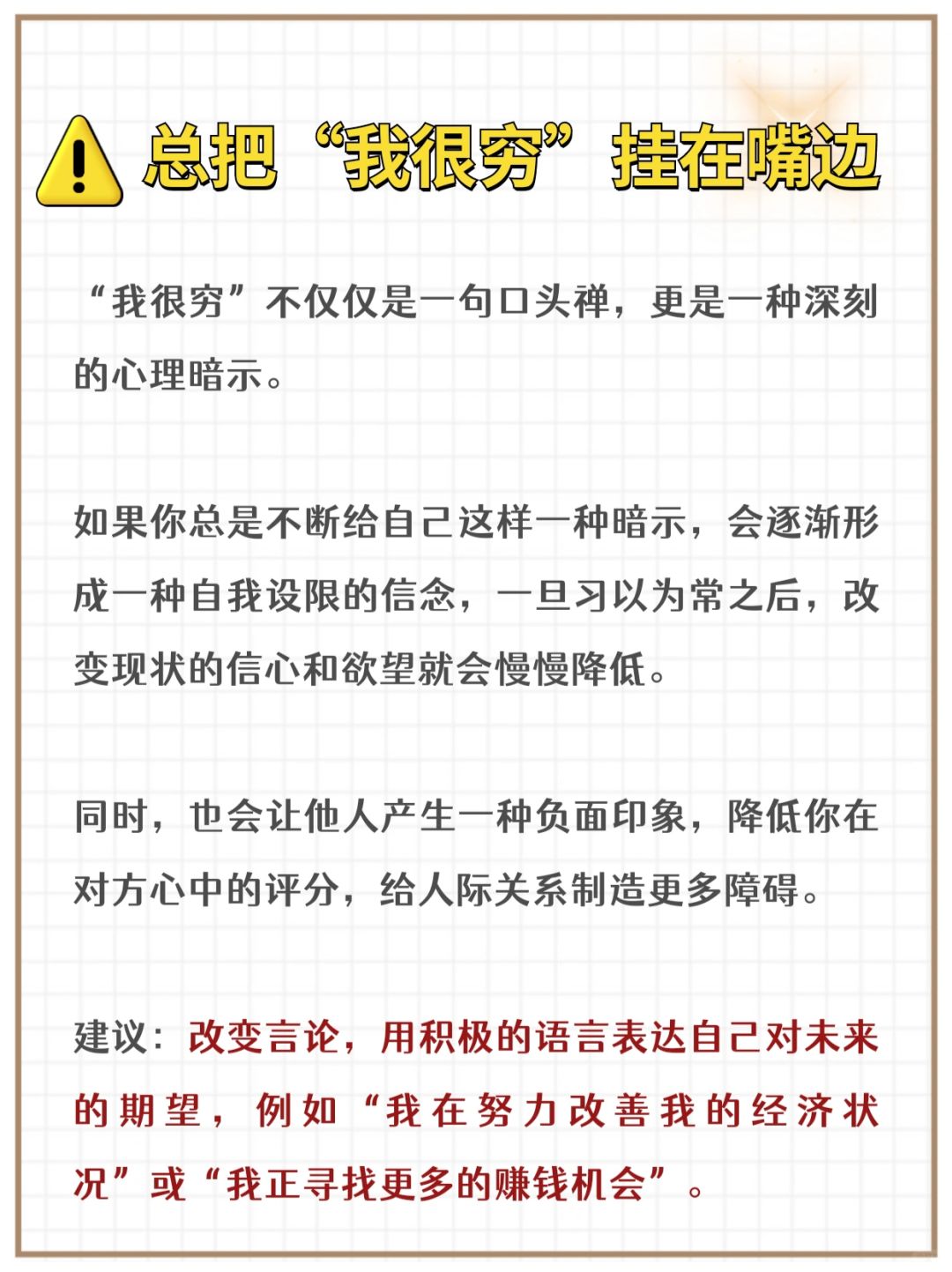 总把“我很穷”挂在嘴边

“我很穷”不仅仅是一句口头禅，更是一种深刻的心理暗示。

如果你总是不断给自己这样一种暗示，会逐渐形成一种自我设限的信念，一旦习以为常之后，改变现状的信心和欲望就会慢慢降低。

同时，也会让他人产生一种负面印象，降低你在对方心中的评分，给人际关系制造更多障碍。

建议：改变言论，用积极的语言表达自己对未来的期望，例如“我在努力改善我的经济状况”或“我正寻找更多的赚钱机会”。